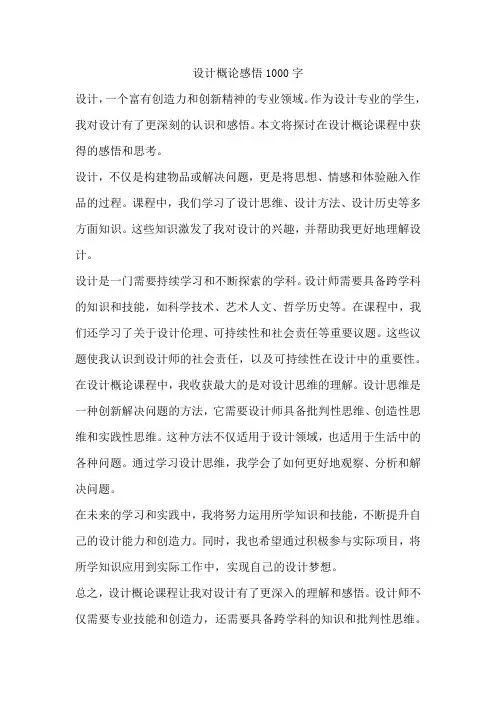 设计概论感悟1000字

设计，一个富有创造力和创新精神的专业领域。作为设计专业的学生，我对设计有了更深刻的认识和感悟。本文将探讨在设计概论课程中获得的感悟和思考。

设计，不仅是构建物品或解决问题，更是将思想、情感和体验融入作品的过程。课程中，我们学习了设计思维、设计方法、设计历史等多方面知识。这些知识激发了我对设计的兴趣，并帮助我更好地理解设计。

设计是一门需要持续学习和不断探索的学科。设计师需要具备跨学科的知识和技能，如科学技术、艺术人文、哲学历史等。在课程中，我们还学习了关于设计伦理、可持续性和社会责任等重要议题。这些议题使我认识到设计师的社会责任，以及可持续性在设计中的重要性。

在设计概论课程中，我收获最大的是对设计思维的理解。设计思维是一种创新解决问题的方法，它需要设计师具备批判性思维、创造性思维和实践性思维。这种方法不仅适用于设计领域，也适用于生活中的各种问题。通过学习设计思维，我学会了如何更好地观察、分析和解决问题。

在未来的学习和实践中，我将努力运用所学知识和技能，不断提升自己的设计能力和创造力。同时，我也希望通过积极参与实际项目，将所学知识应用到实际工作中，实现自己的设计梦想。

总之，设计概论课程让我对设计有了更深入的理解和感悟。设计师不仅需要专业技能和创造力，还需要具备跨学科的知识和批判性思维。